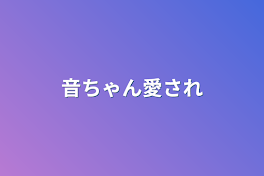 音ちゃん愛され